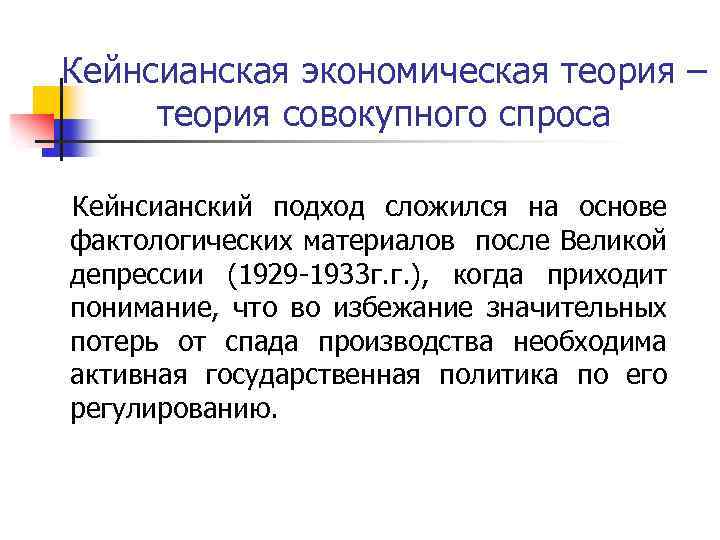 Кейнсианская экономическая теория – теория совокупного спроса

Кейнсианский подход сложился на основе фактологических материалов после Великой депрессии (1929-1933г.г.), когда приходит понимание, что во избежание значительных потерь от спада производства необходима активная государственная политика по его регулированию.